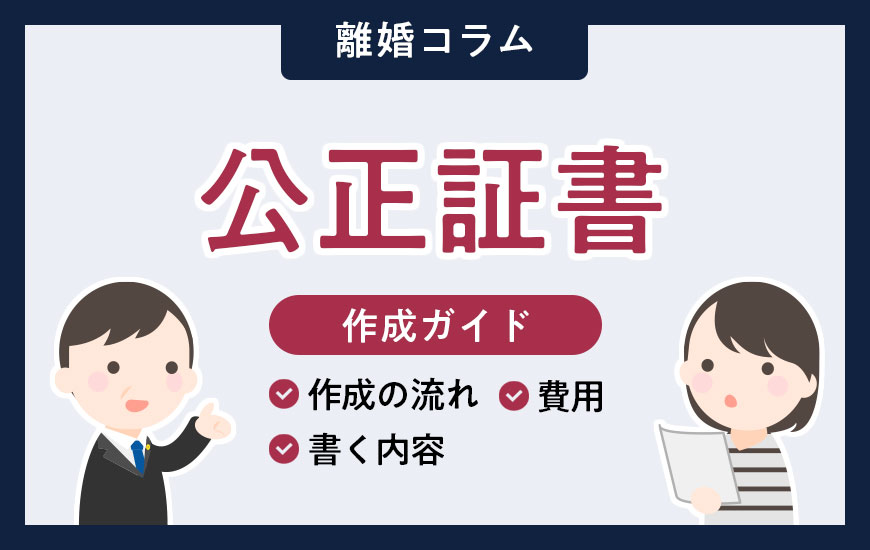 離婚コラム

公正証書

作成ガイド

作成の流れ
費用
書く内容